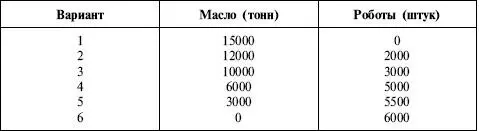 | Вариант | Масло (тонн) | Роботы (штук) |
|---|---|---|
| 1 | 15000 | 0 |
| 2 | 12000 | 2000 |
| 3 | 10000 | 3000 |
| 4 | 6000 | 5000 |
| 5 | 3000 | 5500 |
| 6 | 0 | 6000 |